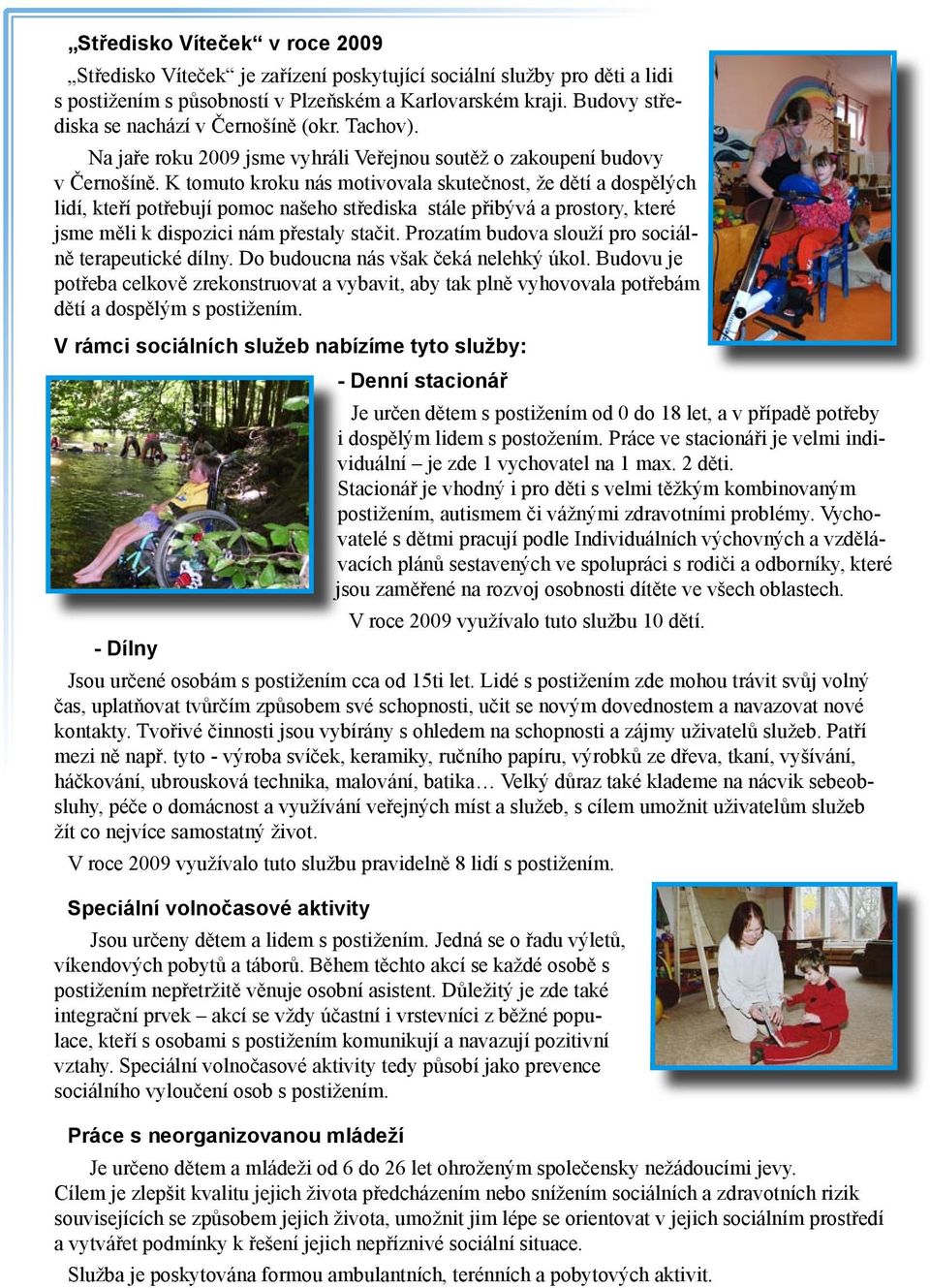 „Středisko Víteček“ v roce 2009

„Středisko Víteček“ je zařízení poskytující sociální služby pro děti a lidi s postižením s působností v Plzeňském a Karlovarském kraji. Budovy střediska se nachází v Černošíně (okr. Tachov).

Na jaře roku 2009 jsme vyhráli Veřejnou soutěž o zakoupení budovy v Černošíně. K tomuto kroku nás motivovala skutečnost, že dětí a dospělých lidí, kteří potřebují pomoc našeho střediska stále přibývá a prostory, které jsme měli k dispozici nám přestaly stačit. Prozatím budova slouží pro sociálně terapeutické dílny. Do budoucna nás však čeká nelehký úkol. Budovu je potřeba celkově zrekonstruovat a vybavit, aby tak plně vyhovovala potřebám dětí a dospělým s postižením.

V rámci sociálních služeb nabízíme tyto služby:

- Denní stacionář

Je určen dětem s postižením od 0 do 18 let, a v případě potřeby i dospělým lidem s postožením. Práce ve stacionáři je velmi individuální – je zde 1 vychovatel na 1 max. 2 děti.
Stacionář je vhodný i pro děti s velmi těžkým kombinovaným postižením, autismem či vážnými zdravotními problémy. Vychovatelé s dětmi pracují podle Individuálních výchovných a vzdělávacích plánů sestavených ve spolupráci s rodiči a odborníky, které jsou zaměřené na rozvoj osobnosti dítěte ve všech oblastech.

V roce 2009 využívalo tuto službu 10 dětí.

- Dílny

Jsou určené osobám s postižením cca od 15ti let. Lidé s postižením zde mohou trávit svůj volný čas, uplatňovat tvůrčím způsobem své schopnosti, učit se novým dovednostem a navazovat nové kontakty. Tvořivé činnosti jsou vybírány s ohledem na schopnosti a zájmy uživatelů služeb. Patří mezi ně např. tyto - výroba svíček, keramiky, ručního papíru, výrobků ze dřeva, tkaní, vyšívání, háčkování, ubrousková technika, malování, batika… Velký důraz také klademe na nácvik sebeobsluhy, péče o domácnost a využívání veřejných míst a služeb, s cílem umožnit uživatelům služeb žít co nejvíce samostatný život.

V roce 2009 využívalo tuto službu pravidelně 8 lidí s postižením.

Speciální volnočasové aktivity

Jsou určeny dětem a lidem s postižením. Jedná se o řadu výletů, víkendových pobytů a táborů. Během těchto akcí se každé osobě s postižením nepřetržitě věnuje osobní asistent. Důležitý je zde také integrační prvek – akcí se vždy účastní i vrstevníci z běžné populace, kteří s osobami s postižením komunikují a navazují pozitivní vztahy. Speciální volnočasové aktivity tedy působí jako prevence sociálního vyloučení osob s postižením.

Práce s neorganizovanou mládeží

Je určeno dětem a mládeži od 6 do 26 let ohroženým společensky nežádoucími jevy. Cílem je zlepšit kvalitu jejich života předcházením nebo snížením sociálních a zdravotních rizik souvisejících se způsobem jejich života, umožnit jim lépe se orientovat v jejich sociálním prostředí a vytvářet podmínky k řešení jejich nepříznivé sociální situace.

Služba je poskytována formou ambulantních, terénních a pobytových aktivit.